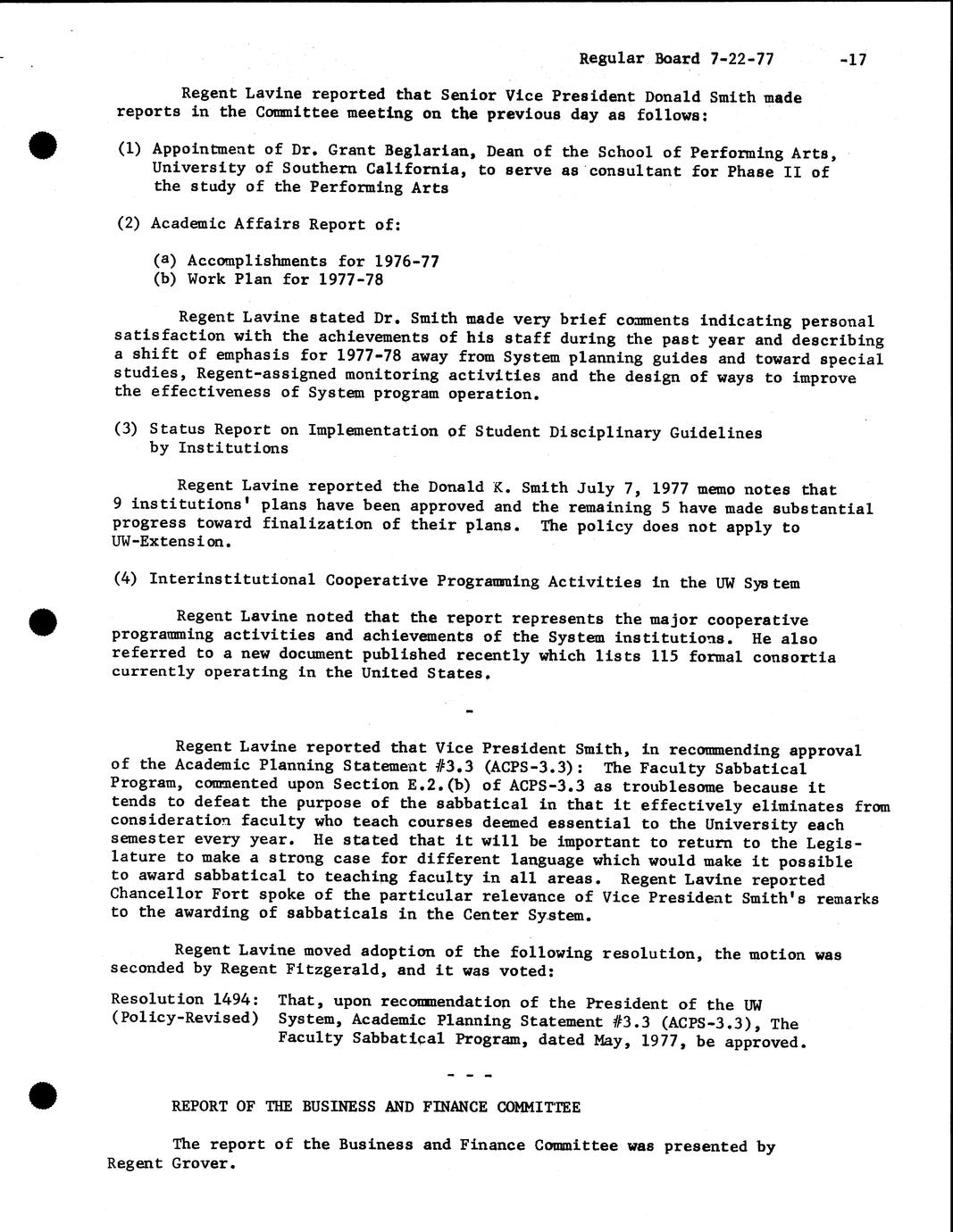 Regular Board 7-22-77 -17

Regent Lavine reported that Senior Vice President Donald Smith made reports in the Committee meeting on the previous day as follows:

(1) Appointment of Dr. Grant Beglarian, Dean of the School of Performing Arts, University of Southern California, to serve as consultant for Phase II of the study of the Performing Arts

(2) Academic Affairs Report of:

(a) Accomplishments for 1976-77
(b) Work Plan for 1977-78

Regent Lavine stated Dr. Smith made very brief comments indicating personal satisfaction with the achievements of his staff during the past year and describing a shift of emphasis for 1977-78 away from System planning guides and toward special studies, Regent-assigned monitoring activities and the design of ways to improve the effectiveness of System program operation.

(3) Status Report on Implementation of Student Disciplinary Guidelines by Institutions

Regent Lavine reported the Donald K. Smith July 7, 1977 memo notes that 9 institutions' plans have been approved and the remaining 5 have made substantial progress toward finalization of their plans. The policy does not apply to UW-Extension.

(4) Interinstitutional Cooperative Programming Activities in the UW System

Regent Lavine noted that the report represents the major cooperative programming activities and achievements of the System institutions. He also referred to a new document published recently which lists 115 formal consortia currently operating in the United States.

-

Regent Lavine reported that Vice President Smith, in recommending approval of the Academic Planning Statement #3.3 (ACPS-3.3): The Faculty Sabbatical Program, commented upon Section E.2.(b) of ACPS-3.3 as troublesome because it tends to defeat the purpose of the sabbatical in that it effectively eliminates from consideration faculty who teach courses deemed essential to the University each semester every year. He stated that it will be important to return to the Legislature to make a strong case for different language which would make it possible to award sabbatical to teaching faculty in all areas. Regent Lavine reported Chancellor Fort spoke of the particular relevance of Vice President Smith's remarks to the awarding of sabbaticals in the Center System.

Regent Lavine moved adoption of the following resolution, the motion was seconded by Regent Fitzgerald, and it was voted:

Resolution 1494: (Policy-Revised) That, upon recommendation of the President of the UW System, Academic Planning Statement #3.3 (ACPS-3.3), The Faculty Sabbatical Program, dated May, 1977, be approved.

- - -

REPORT OF THE BUSINESS AND FINANCE COMMITTEE

The report of the Business and Finance Committee was presented by Regent Grover.